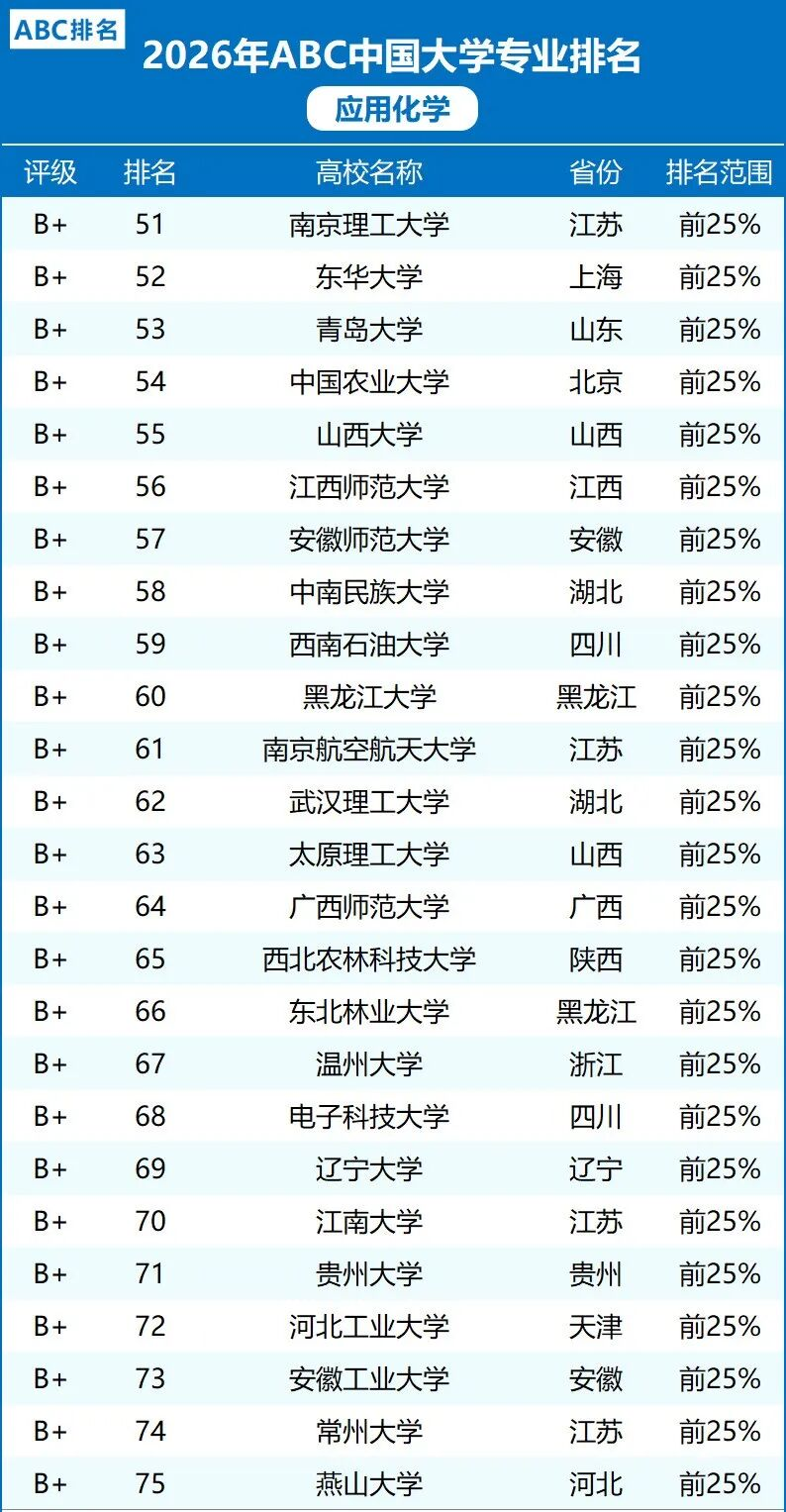 ABC排名

2026年ABC中国大学专业排名

应用化学

| 评级 | 排名 | 高校名称 | 省份 | 排名范围 |
|---|---|---|---|---|
| B+ | 51 | 南京理工大学 | 江苏 | 前25% |
| B+ | 52 | 东华大学 | 上海 | 前25% |
| B+ | 53 | 青岛大学 | 山东 | 前25% |
| B+ | 54 | 中国农业大学 | 北京 | 前25% |
| B+ | 55 | 山西大学 | 山西 | 前25% |
| B+ | 56 | 江西师范大学 | 江西 | 前25% |
| B+ | 57 | 安徽师范大学 | 安徽 | 前25% |
| B+ | 58 | 中南民族大学 | 湖北 | 前25% |
| B+ | 59 | 西南石油大学 | 四川 | 前25% |
| B+ | 60 | 黑龙江大学 | 黑龙江 | 前25% |
| B+ | 61 | 南京航空航天大学 | 江苏 | 前25% |
| B+ | 62 | 武汉理工大学 | 湖北 | 前25% |
| B+ | 63 | 太原理工大学 | 山西 | 前25% |
| B+ | 64 | 广西师范大学 | 广西 | 前25% |
| B+ | 65 | 西北农林科技大学 | 陕西 | 前25% |
| B+ | 66 | 东北林业大学 | 黑龙江 | 前25% |
| B+ | 67 | 温州大学 | 浙江 | 前25% |
| B+ | 68 | 电子科技大学 | 四川 | 前25% |
| B+ | 69 | 辽宁大学 | 辽宁 | 前25% |
| B+ | 70 | 江南大学 | 江苏 | 前25% |
| B+ | 71 | 贵州大学 | 贵州 | 前25% |
| B+ | 72 | 河北工业大学 | 天津 | 前25% |
| B+ | 73 | 安徽工业大学 | 安徽 | 前25% |
| B+ | 74 | 常州大学 | 江苏 | 前25% |
| B+ | 75 | 燕山大学 | 河北 | 前25% |